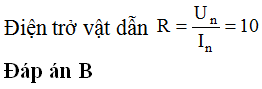 Điện trở vật dẫn $R = \frac{U_n}{I_n} = 10$

Đáp án B